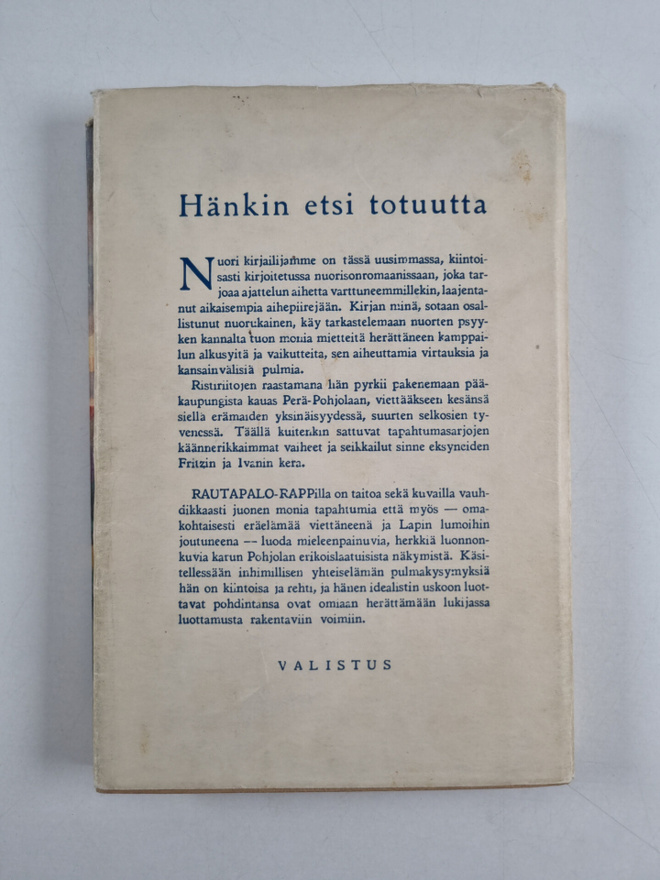 Hänkin etsi totuutta

Nuori kirjailijamme on tässä uusimmassa, kiintoisasti kirjoitetussa nuorisonromaanissaan, joka tarjoaa ajattelun aihetta varttuneemmillekin, laajentanut aikaisempia aihepiirejään. Kirjan minä, sotaan osallistunut nuorukainen, käy tarkastelemaan nuorten psyyken kannalta tuon monia mietteitä herättäneen kamppailun alkusyitä ja vaikutteita, sen aiheuttamia virtauksia ja kansainvälisiä pulmia.

Ristiriitojen raastamana hän pyrkii pakenemaan pääkaupungista kauas Perä-Pohjolaan, viettääkseen kesänsä siellä erämaiden yksinäisyydessä, suurten selkosien tyvenessä. Täällä kuitenkin sattuvat tapahtumasarjojen käännerikkaimmat vaiheet ja seikkailut sinne eksyneiden Fritzin ja Ivanin kera.

RAUTAPALO-RAPPilla on taitoa sekä kuvailla vauhdikkaasti juonen monia tapahtumia että myös — omakohtaisesti erälämää viettäneenä ja Lapin lumoihin joutuneena — luoda mieleenpainuvia, herkkiä luonnonkuvia karun Pohjolan erikoislaatuisista näkymistä. Käsitellessään inhimillisen yhteiselämän pulmakysymyksiä hän on kiintoisa ja rehti, ja hänen idealistin uskoon luottavat pohdintansa ovat omiaan herättämään lukijassa luottamusta rakentaviin voimiin.

VALISTUS